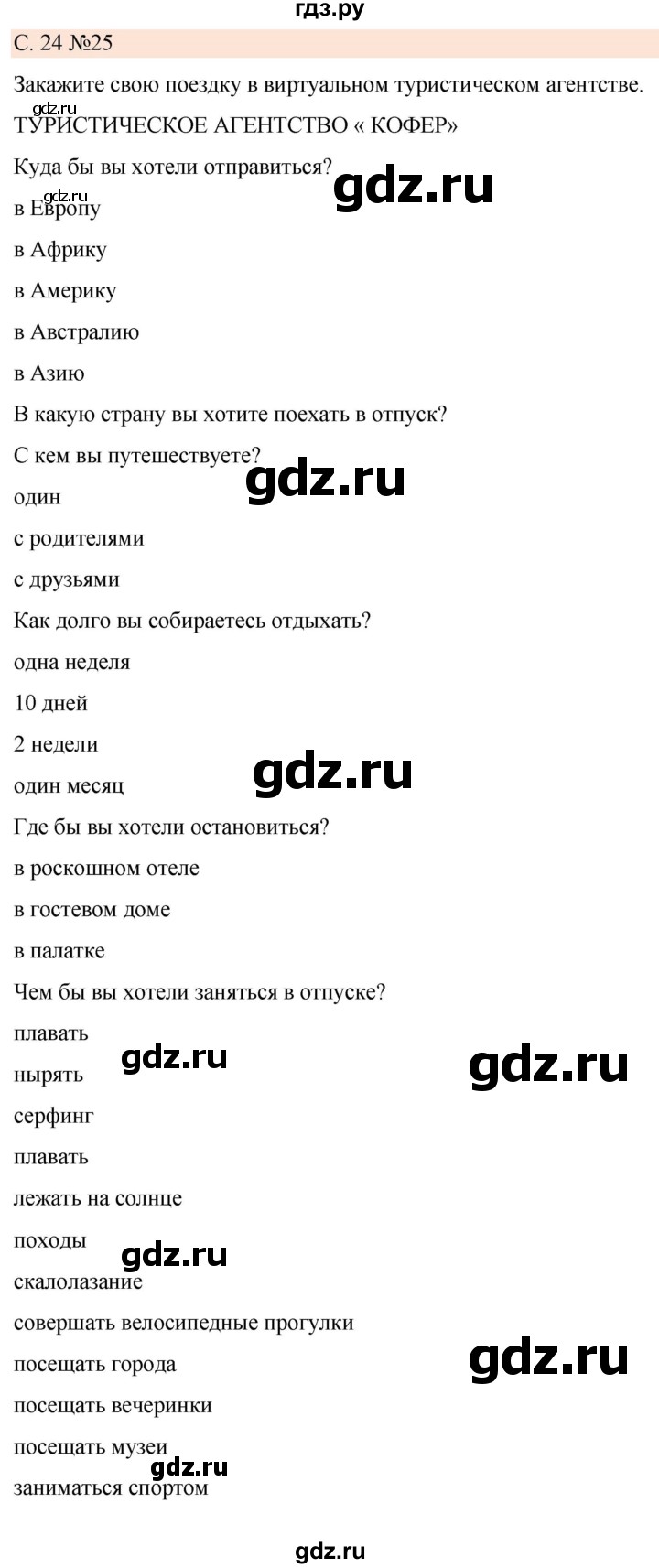 гдз.ру

С. 24 №25

Закажите свою поездку в виртуальном туристическом агентстве.

ТУРИСТИЧЕСКОЕ АГЕНТСТВО « КОФЕР»

Куда бы вы хотели отправиться?

gdz.ru

gdz.ru

в Европу

в Африку

в Америку

в Австралию

в Азию

В какую страну вы хотите поехать в отпуск?

С кем вы путешествуете?

gdz.ru

один

с родителями

с друзьями

Как долго вы собираетесь отдыхать?

одна неделя

10 дней

2 недели

gdz.ru

один месяц

Где бы вы хотели остановиться?

в роскошном отеле

в гостевом доме

в палатке

Чем бы вы хотели заняться в отпуске?

плавать

gdz.ru

gdz.ru

нырять

серфинг

плавать

лежать на солнце

походы

gdz.ru

скалолазание

совершать велосипедные прогулки

посещать города

gdz.ru

посещать вечеринки

посещать музеи

gdz.ru

заниматься спортом

gdz.ru